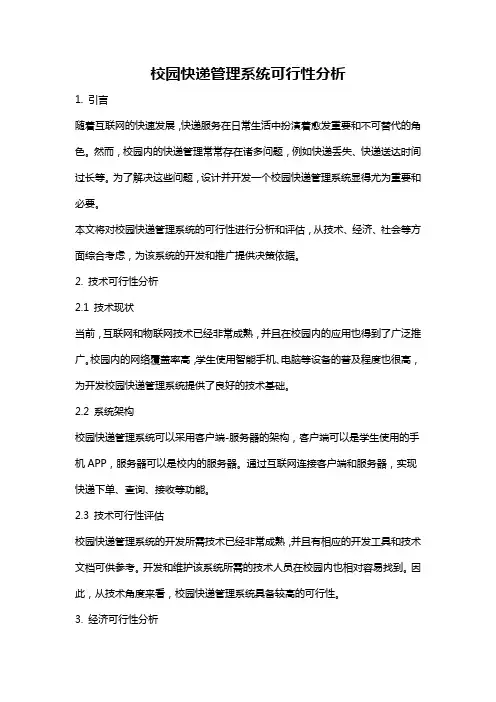 校园快递管理系统可行性分析

1. 引言

随着互联网的快速发展，快递服务在日常生活中扮演着愈发重要和不可替代的角色。然而，校园内的快递管理常常存在诸多问题，例如快递丢失、快递送达时间过长等。为了解决这些问题，设计并开发一个校园快递管理系统显得尤为重要和必要。

本文将对校园快递管理系统的可行性进行分析和评估，从技术、经济、社会等方面综合考虑，为该系统的开发和推广提供决策依据。

2. 技术可行性分析

2.1 技术现状

当前，互联网和物联网技术已经非常成熟，并且在校园内的应用也得到了广泛推广。校园内的网络覆盖率高，学生使用智能手机、电脑等设备的普及程度也很高，为开发校园快递管理系统提供了良好的技术基础。

2.2 系统架构

校园快递管理系统可以采用客户端-服务器的架构，客户端可以是学生使用的手机 APP，服务器可以是校内的服务器。通过互联网连接客户端和服务器，实现快递下单、查询、接收等功能。

2.3 技术可行性评估

校园快递管理系统的开发所需技术已经非常成熟，并且有相应的开发工具和技术文档可供参考。开发和维护该系统所需的技术人员在校园内也相对容易找到。因此，从技术角度来看，校园快递管理系统具备较高的可行性。

3. 经济可行性分析